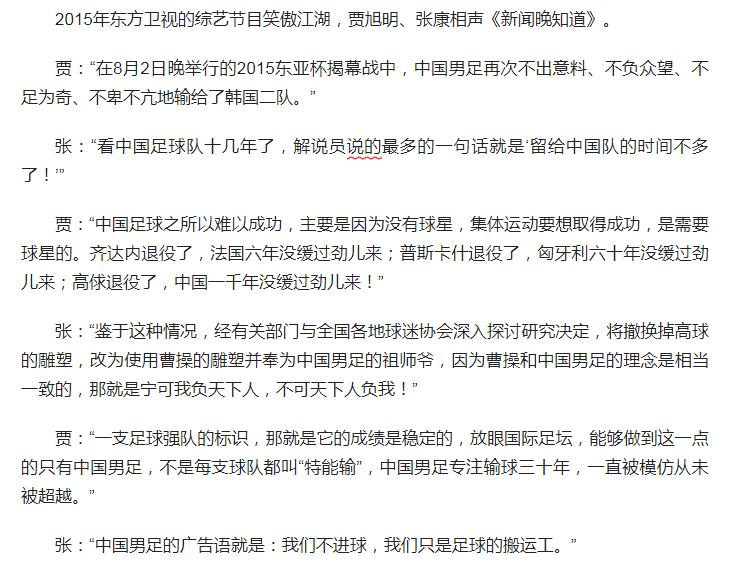 2015年东方卫视的综艺节目笑傲江湖，贾旭明、张康相声《新闻晚知道》。

贾：“在8月2日晚举行的2015东亚杯揭幕战中，中国男足再次不出意料、不负众望、不足为奇、不卑不亢地输给了韩国二队。”

张：“看中国足球队十几年了，解说员说的最多的一句话就是‘留给中国队的时间不多了！’”

贾：“中国足球之所以难以成功，主要是因为没有球星，集体运动要想取得成功，是需要球星的。齐达内退役了，法国六年没缓过劲儿来；普斯卡什退役了，匈牙利六十年没缓过劲儿来；高俅退役了，中国一千年没缓过劲儿来！”

张：“鉴于这种情况，经有关部门与全国各地球迷协会深入探讨研究决定，将撤换掉高球的雕塑，改为使用曹操的雕塑并奉为中国男足的祖师爷，因为曹操和中国男足的理念是相当一致的，那就是宁可我负天下人，不可天下人负我！”

贾：“一支足球强队的标识，那就是它的成绩是稳定的，放眼国际足坛，能够做到这一点的只有中国男足，不是每支球队都叫“特能输”，中国男足专注输球三十年，一直被模仿从未被超越。”

张：“中国男足的广告语就是：我们不进球，我们只是足球的搬运工。”